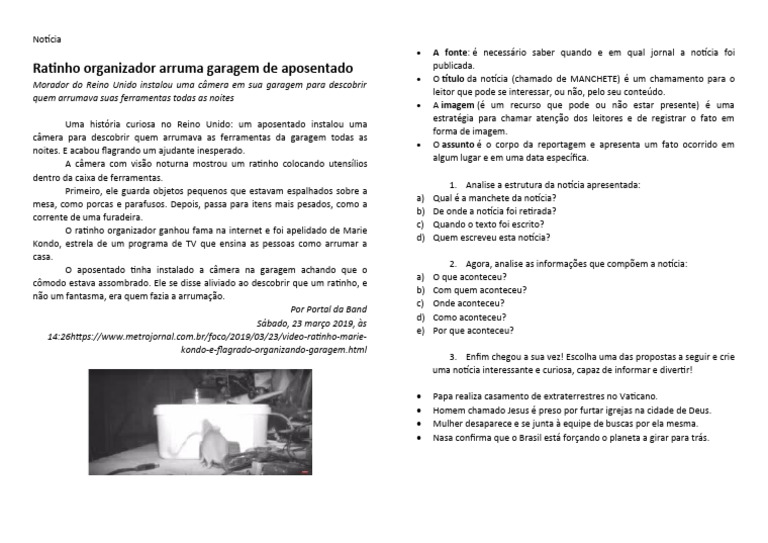 Notícia

Ratinho organizador arruma garagem de aposentado

Morador do Reino Unido instalou uma câmera em sua garagem para descobrir quem arrumava suas ferramentas todas as noites

Uma história curiosa no Reino Unido: um aposentado instalou uma câmera para descobrir quem arrumava as ferramentas da garagem todas as noites. E acabou flagrando um ajudante inesperado.

A câmera com visão noturna mostrou um ratinho colocando utensílios dentro da caixa de ferramentas.

Primeiro, ele guarda objetos pequenos que estavam espalhados sobre a mesa, como porcas e parafusos. Depois, passa para itens mais pesados, como a corrente de uma furadeira.

O ratinho organizador ganhou fama na internet e foi apelidado de Marie Kondo, estrela de um programa de TV que ensina as pessoas como arrumar a casa.

O aposentado tinha instalado a câmera na garagem achando que o cômodo estava assombrado. Ele se disse aliviado ao descobrir que um ratinho, e não um fantasma, era quem fazia a arrumação.

Por Portal da Band
Sábado, 23 março 2019, às 14:26https://www.metrojornal.com.br/foco/2019/03/23/video-ratinho-marie-kondo-e-flagrado-organizando-garagem.html

• A fonte: é necessário saber quando e em qual jornal a notícia foi publicada.
• O título da notícia (chamado de MANCHETE) é um chamamento para o leitor que pode se interessar, ou não, pelo seu conteúdo.
• A imagem (é um recurso que pode ou não estar presente) é uma estratégia para chamar atenção dos leitores e de registrar o fato em forma de imagem.
• O assunto é o corpo da reportagem e apresenta um fato ocorrido em algum lugar e em uma data específica.

1. Analise a estrutura da notícia apresentada:
a) Qual é a manchete da notícia?
b) De onde a notícia foi retirada?
c) Quando o texto foi escrito?
d) Quem escreveu esta notícia?

2. Agora, analise as informações que compõem a notícia:
a) O que aconteceu?
b) Com quem aconteceu?
c) Onde aconteceu?
d) Como aconteceu?
e) Por que aconteceu?

3. Enfim chegou a sua vez! Escolha uma das propostas a seguir e crie uma notícia interessante e curiosa, capaz de informar e divertir!

• Papa realiza casamento de extraterrestres no Vaticano.
• Homem chamado Jesus é preso por furtar igrejas na cidade de Deus.
• Mulher desaparece e se junta à equipe de buscas por ela mesma.
• Nasa confirma que o Brasil está forçando o planeta a girar para trás.